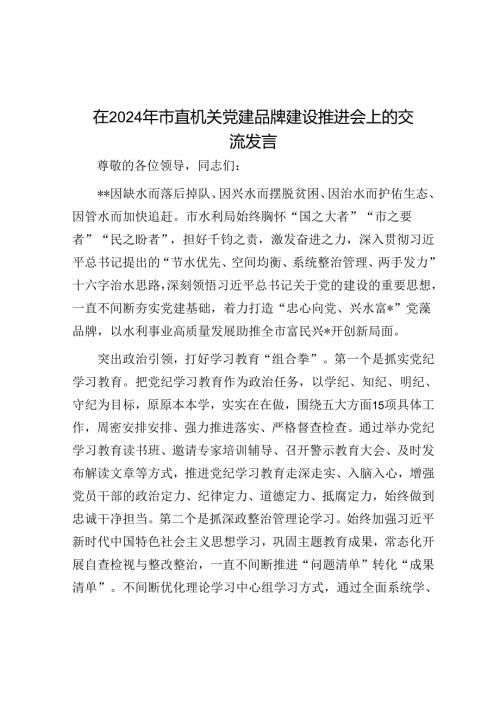 在2024年市直机关党建品牌建设推进会上的交流发言

尊敬的各位领导，同志们：

**因缺水而落后掉队、因兴水而摆脱贫困、因治水而护佑生态、因管水而加快追赶。市水利局始终胸怀“国之大者”“市之要者”“民之盼者”，担好千钧之责，激发奋进之力，深入贯彻习近平总书记提出的“节水优先、空间均衡、系统整治管理、两手发力”十六字治水思路，深刻领悟习近平总书记关于党的建设的重要思想，一直不间断夯实党建基础，着力打造“忠心向党、兴水富*”党藻品牌，以水利事业高质量发展助推全市富民兴*开创新局面。

突出政治引领，打好学习教育“组合拳”。第一个是抓实党纪学习教育。把党纪学习教育作为政治任务，以学纪、知纪、明纪、守纪为目标，原原本本学，实实在在做，围绕五大方面15项具体工作，周密安排安排、强力推进落实、严格督查检查。通过举办党纪学习教育读书班、邀请专家培训辅导、召开警示教育大会、及时发布解读文章等方式，推进党纪学习教育走深走实、入脑入心，增强党员干部的政治定力、纪律定力、道德定力、抵腐定力，始终做到忠诚干净担当。第二个是抓深政整治管理论学习。始终加强习近平新时代中国特色社会主义思想学习，巩固主题教育成果，常态化开展自查检视与整改整治，一直不间断推进“问题清单”转化“成果清单”。不间断优化理论学习中心组学习方式，通过全面系统学、